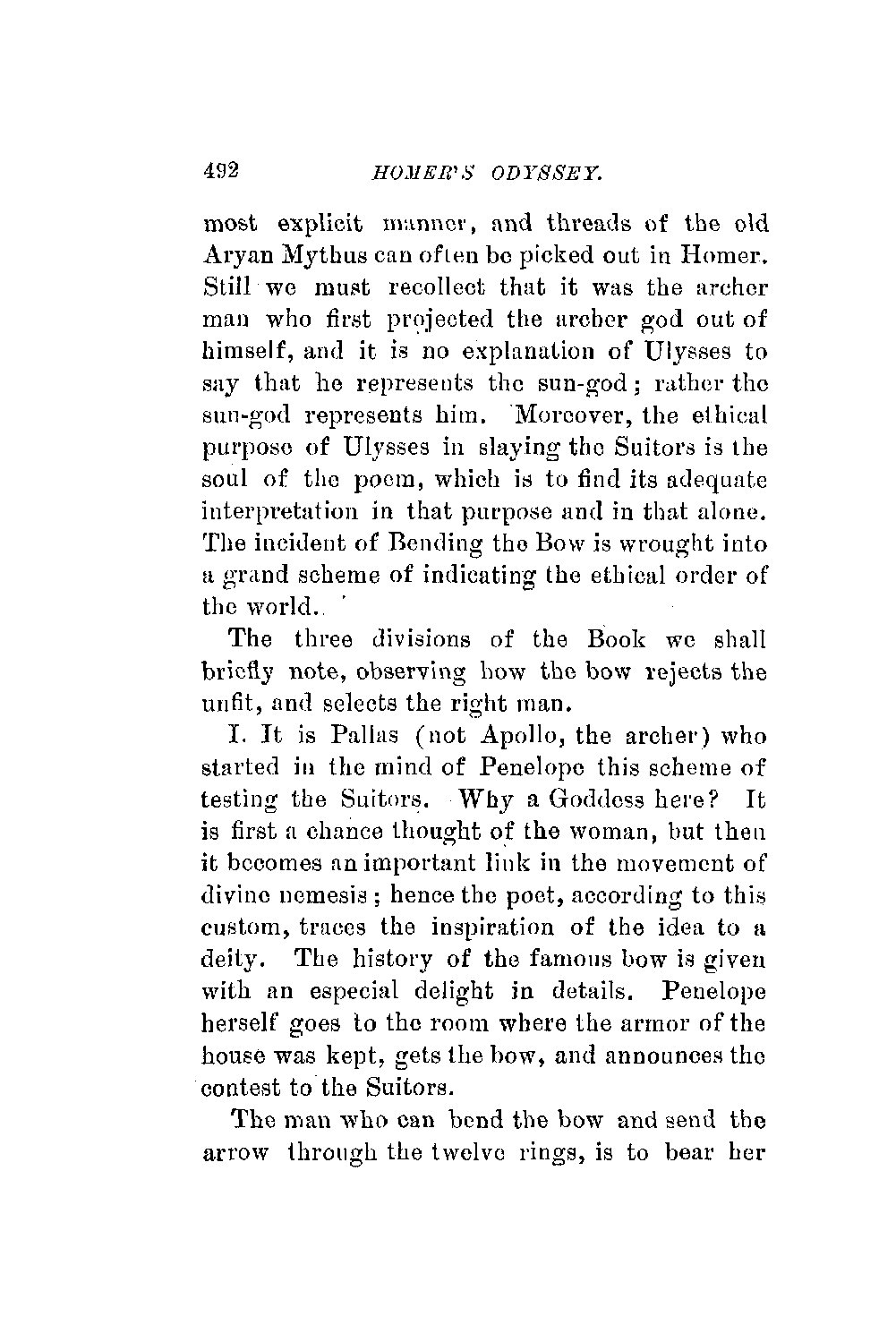 492 HOMER'S ODYSSEY.

most explicit manner, and threads of the old Aryan Mythus can often be picked out in Homer. Still we must recollect that it was the archer man who first projected the archer god out of himself, and it is no explanation of Ulysses to say that he represents the sun-god; rather the sun-god represents him. Moreover, the ethical purpose of Ulysses in slaying the Suitors is the soul of the poem, which is to find its adequate interpretation in that purpose and in that alone. The incident of Bending the Bow is wrought into a grand scheme of indicating the ethical order of the world.

The three divisions of the Book we shall briefly note, observing how the bow rejects the unfit, and selects the right man.

I. It is Pallas (not Apollo, the archer) who started in the mind of Penelope this scheme of testing the Suitors. Why a Goddess here? It is first a chance thought of the woman, but then it becomes an important link in the movement of divine nemesis; hence the poet, according to this custom, traces the inspiration of the idea to a deity. The history of the famous bow is given with an especial delight in details. Penelope herself goes to the room where the armor of the house was kept, gets the bow, and announces the contest to the Suitors.

The man who can bend the bow and send the arrow through the twelve rings, is to bear her